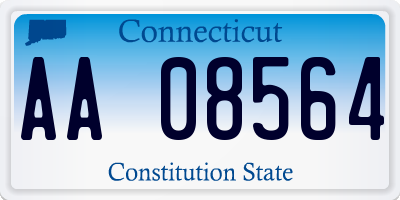 Connecticut

AA 08564

Constitution State